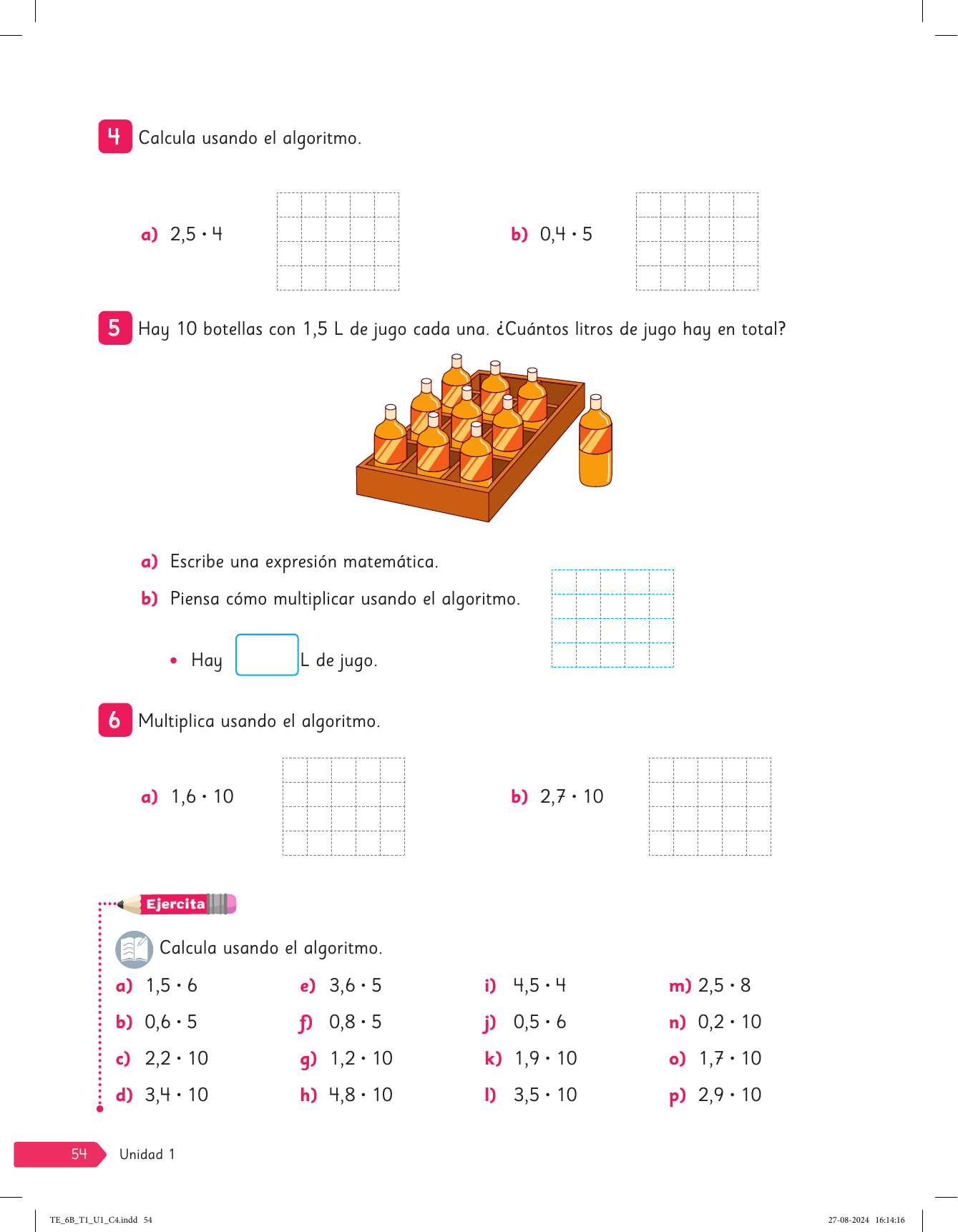 4 Calcula usando el algoritmo.

a) $2,5 \cdot 4$

b) $0,4 \cdot 5$

5 Hay 10 botellas con 1,5 L de jugo cada una. ¿Cuántos litros de jugo hay en total?

a) Escribe una expresión matemática.

b) Piensa cómo multiplicar usando el algoritmo.

• Hay L de jugo.

6 Multiplica usando el algoritmo.

a) $1,6 \cdot 10$

b) $2,7 \cdot 10$

Ejercita

Calcula usando el algoritmo.

a) $1,5 \cdot 6$

b) $0,6 \cdot 5$

c) $2,2 \cdot 10$

d) $3,4 \cdot 10$

e) $3,6 \cdot 5$

f) $0,8 \cdot 5$

g) $1,2 \cdot 10$

h) $4,8 \cdot 10$

i) $4,5 \cdot 4$

j) $0,5 \cdot 6$

k) $1,9 \cdot 10$

l) $3,5 \cdot 10$

m) $2,5 \cdot 8$

n) $0,2 \cdot 10$

o) $1,7 \cdot 10$

p) $2,9 \cdot 10$

54 Unidad 1

TE_6B_T1_U1_C4.indd 54

27-08-2024 16:14:16